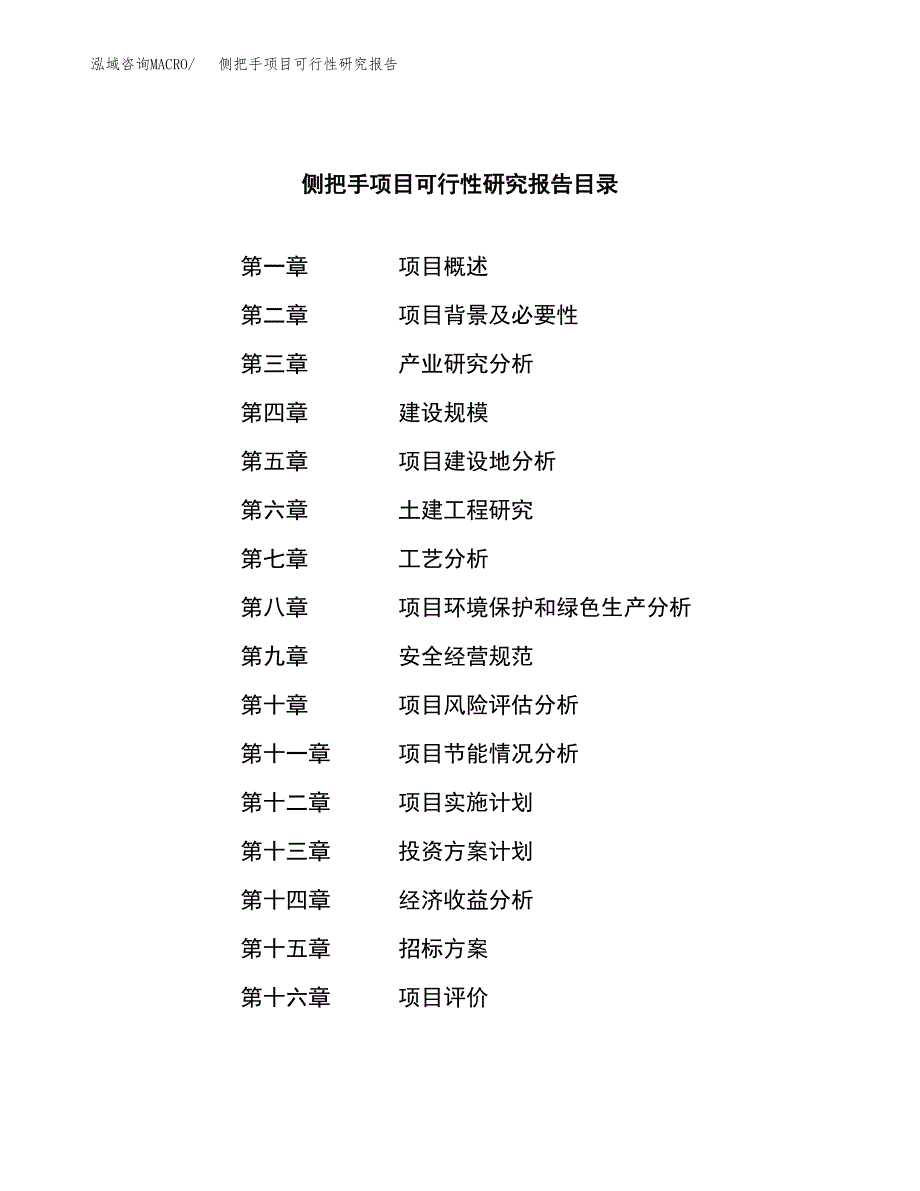 泓域咨询MACRO/　侧把手项目可行性研究报告

侧把手项目可行性研究报告目录

第一章　项目概述
第二章　项目背景及必要性
第三章　产业研究分析
第四章　建设规模
第五章　项目建设地分析
第六章　土建工程研究
第七章　工艺分析
第八章　项目环境保护和绿色生产分析
第九章　安全经营规范
第十章　项目风险评估分析
第十一章　项目节能情况分析
第十二章　项目实施计划
第十三章　投资方案计划
第十四章　经济收益分析
第十五章　招标方案
第十六章　项目评价